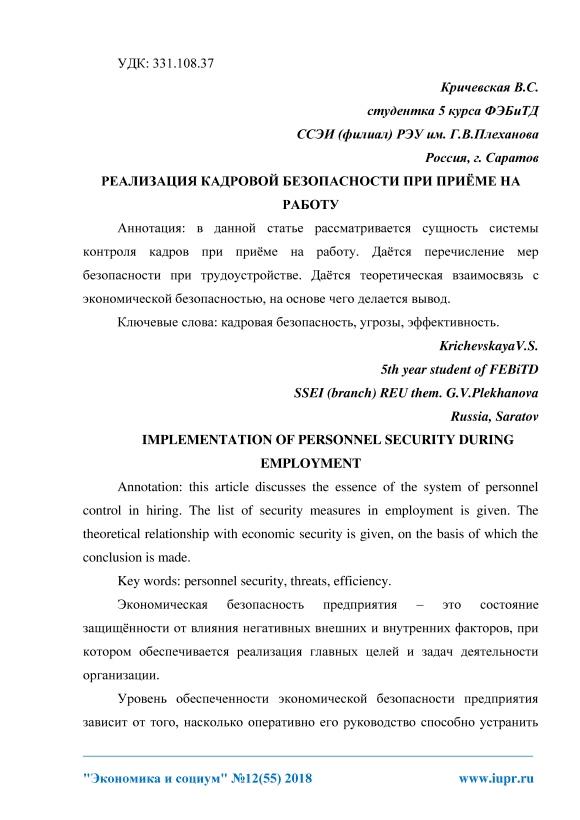 УДК: 331.108.37

Кричевская В.С.
студентка 5 курса ФЭБиТД
ССЭИ (филиал) РЭУ им. Г.В.Плеханова
Россия, г. Саратов

РЕАЛИЗАЦИЯ КАДРОВОЙ БЕЗОПАСНОСТИ ПРИ ПРИЁМЕ НА РАБОТУ

Аннотация: в данной статье рассматривается сущность системы контроля кадров при приёме на работу. Даётся перечисление мер безопасности при трудоустройстве. Даётся теоретическая взаимосвязь с экономической безопасностью, на основе чего делается вывод.

Ключевые слова: кадровая безопасность, угрозы, эффективность.

KrichevskayaV.S.
5th year student of FEBiTD
SSEI (branch) REU them. G.V.Plekhanova
Russia, Saratov

IMPLEMENTATION OF PERSONNEL SECURITY DURING EMPLOYMENT

Annotation: this article discusses the essence of the system of personnel control in hiring. The list of security measures in employment is given. The theoretical relationship with economic security is given, on the basis of which the conclusion is made.

Key words: personnel security, threats, efficiency.

Экономическая безопасность предприятия – это состояние защищённости от влияния негативных внешних и внутренних факторов, при котором обеспечивается реализация главных целей и задач деятельности организации.

Уровень обеспеченности экономической безопасности предприятия зависит от того, насколько оперативно его руководство способно устранить

"Экономика и социум" №12(55) 2018 www.iupr.ru